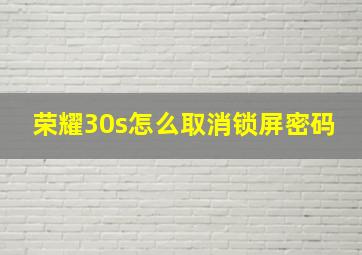 荣耀30s怎么取消锁屏密码